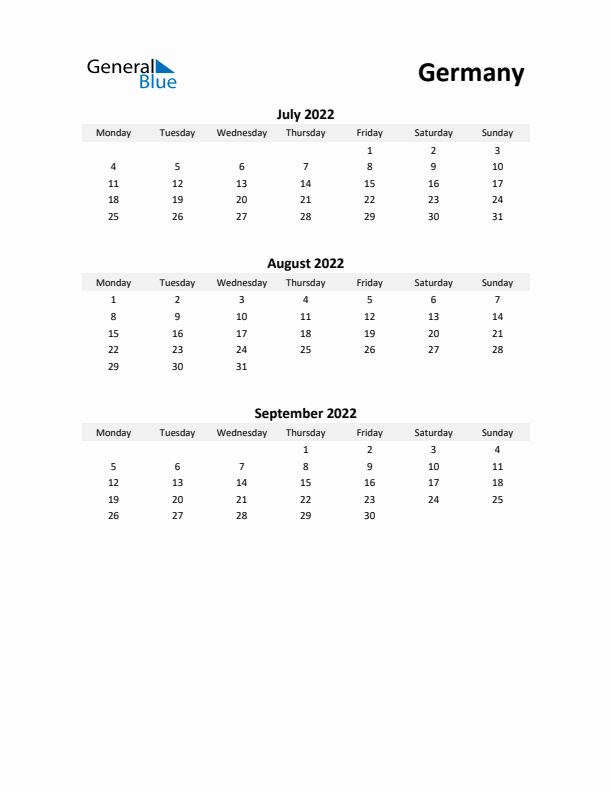 General Blue

Germany

July 2022

| Monday | Tuesday | Wednesday | Thursday | Friday | Saturday | Sunday |
|---|---|---|---|---|---|---|
| | | | | 1 | 2 | 3 |
| 4 | 5 | 6 | 7 | 8 | 9 | 10 |
| 11 | 12 | 13 | 14 | 15 | 16 | 17 |
| 18 | 19 | 20 | 21 | 22 | 23 | 24 |
| 25 | 26 | 27 | 28 | 29 | 30 | 31 |

August 2022

| Monday | Tuesday | Wednesday | Thursday | Friday | Saturday | Sunday |
|---|---|---|---|---|---|---|
| 1 | 2 | 3 | 4 | 5 | 6 | 7 |
| 8 | 9 | 10 | 11 | 12 | 13 | 14 |
| 15 | 16 | 17 | 18 | 19 | 20 | 21 |
| 22 | 23 | 24 | 25 | 26 | 27 | 28 |
| 29 | 30 | 31 | | | | |

September 2022

| Monday | Tuesday | Wednesday | Thursday | Friday | Saturday | Sunday |
|---|---|---|---|---|---|---|
| | | | 1 | 2 | 3 | 4 |
| 5 | 6 | 7 | 8 | 9 | 10 | 11 |
| 12 | 13 | 14 | 15 | 16 | 17 | 18 |
| 19 | 20 | 21 | 22 | 23 | 24 | 25 |
| 26 | 27 | 28 | 29 | 30 | | |